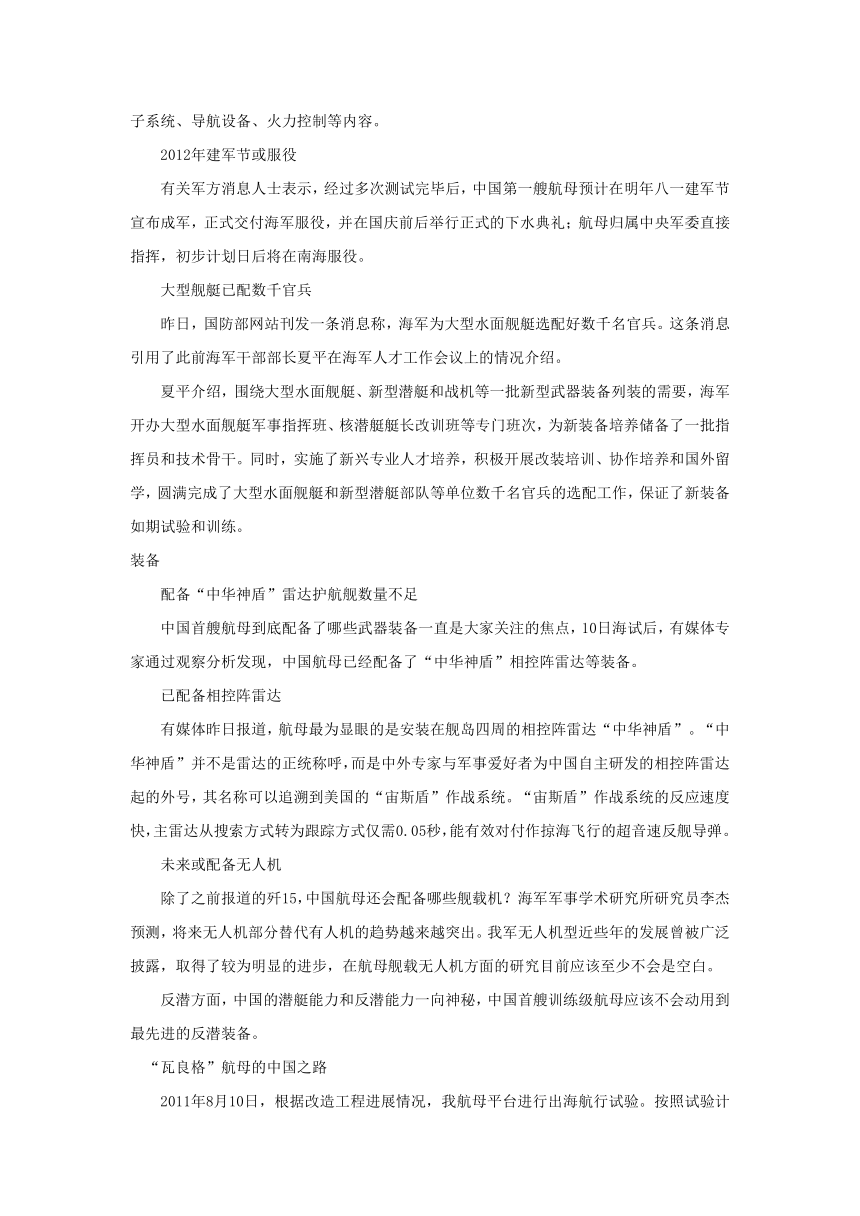 子系统、导航设备、火力控制等内容。

2012年建军节或服役

有关军方消息人士表示，经过多次测试完毕后，中国第一艘航母预计在明年八一建军节宣布成军，正式交付海军服役，并在国庆前后举行正式的下水典礼；航母归属中央军委直接指挥，初步计划日后将在南海服役。

大型舰艇已配数千官兵

昨日，国防部网站刊发一条消息称，海军为大型水面舰艇选配好数千名官兵。这条消息引用了此前海军干部部长夏平在海军人才工作会议上的情况介绍。

夏平介绍，围绕大型水面舰艇、新型潜艇和战机等一批新型武器装备列装的需要，海军开办大型水面舰艇军事指挥班、核潜艇艇长改训班等专门班次，为新装备培养储备了一批指挥员和技术骨干。同时，实施了新兴专业人才培养，积极开展改装培训、协作培养和国外留学，圆满完成了大型水面舰艇和新型潜艇部队等单位数千名官兵的选配工作，保证了新装备如期试验和训练。

装备

配备“中华神盾”雷达护航舰数量不足

中国首艘航母到底配备了哪些武器装备一直是大家关注的焦点，10日海试后，有媒体专家通过观察分析发现，中国航母已经配备了“中华神盾”相控阵雷达等装备。

已配备相控阵雷达

有媒体昨日报道，航母最为显眼的是安装在舰岛四周的相控阵雷达“中华神盾”。“中华神盾”并不是雷达的正统称呼，而是中外专家与军事爱好者为中国自主研发的相控阵雷达起的外号，其名称可以追溯到美国的“宙斯盾”作战系统。“宙斯盾”作战系统的反应速度快，主雷达从搜索方式转为跟踪方式仅需0.05秒，能有效对付作掠海飞行的超音速反舰导弹。

未来或配备无人机

除了之前报道的歼15，中国航母还会配备哪些舰载机？海军军事学术研究所研究员李杰预测，将来无人机部分替代有人机的趋势越来越突出。我军无人机型近些年的发展曾被广泛披露，取得了较为明显的进步，在航母舰载无人机方面的研究目前应该至少不会是空白。

反潜方面，中国的潜艇能力和反潜能力一向神秘，中国首艘训练级航母应该不会动用到最先进的反潜装备。

“瓦良格”航母的中国之路

2011年8月10日，根据改造工程进展情况，我航母平台进行出海航行试验。按照试验计